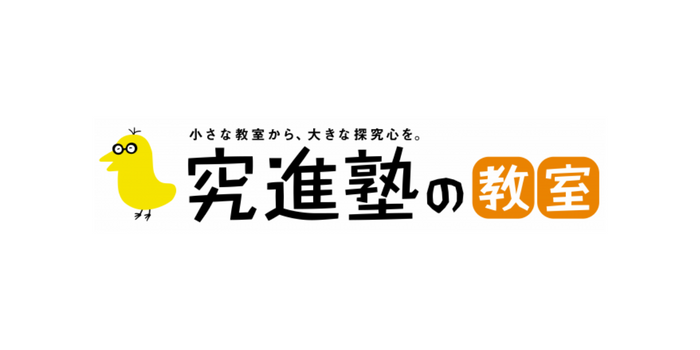 小さな教室から、大きな探究心を。

究進塾の教室